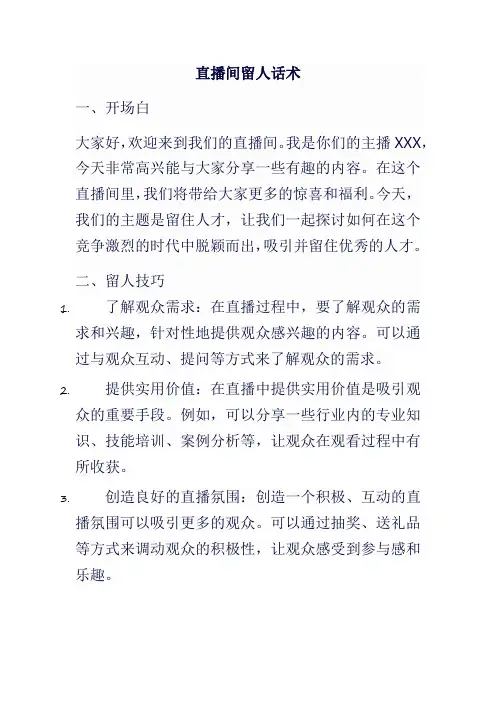 直播间留人话术

一、开场白

大家好，欢迎来到我们的直播间。我是你们的主播 XXX，今天非常高兴能与大家分享一些有趣的内容。在这个直播间里，我们将带给大家更多的惊喜和福利。今天，我们的主题是留住人才，让我们一起探讨如何在这个竞争激烈的时代中脱颖而出，吸引并留住优秀的人才。

二、留人技巧

1. 了解观众需求：在直播过程中，要了解观众的需求和兴趣，针对性地提供观众感兴趣的内容。可以通过与观众互动、提问等方式来了解观众的需求。

2. 提供实用价值：在直播中提供实用价值是吸引观众的重要手段。例如，可以分享一些行业内的专业知识、技能培训、案例分析等，让观众在观看过程中有所收获。

3. 创造良好的直播氛围：创造一个积极、互动的直播氛围可以吸引更多的观众。可以通过抽奖、送礼品等方式来调动观众的积极性，让观众感受到参与感和乐趣。